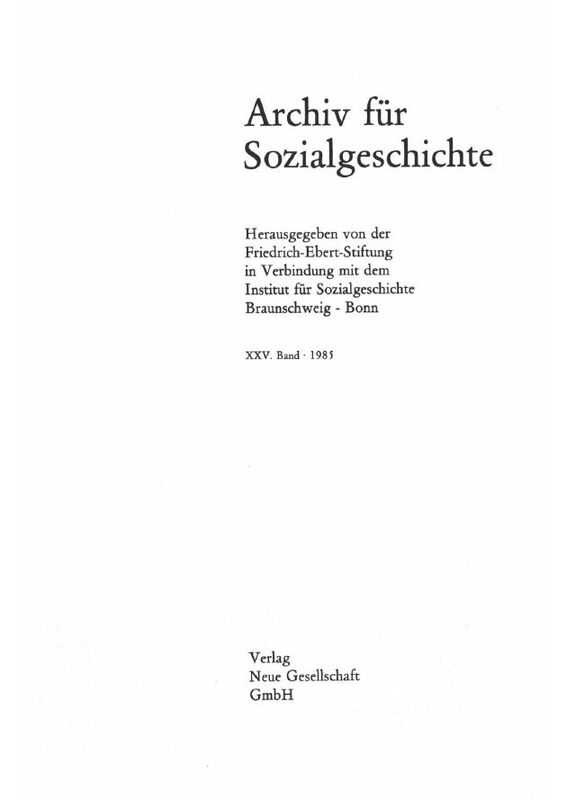 Archiv für
Sozialgeschichte

Herausgegeben von der
Friedrich-Ebert-Stiftung
in Verbindung mit dem
Institut für Sozialgeschichte
Braunschweig - Bonn

XXV. Band · 1985

Verlag
Neue Gesellschaft
GmbH